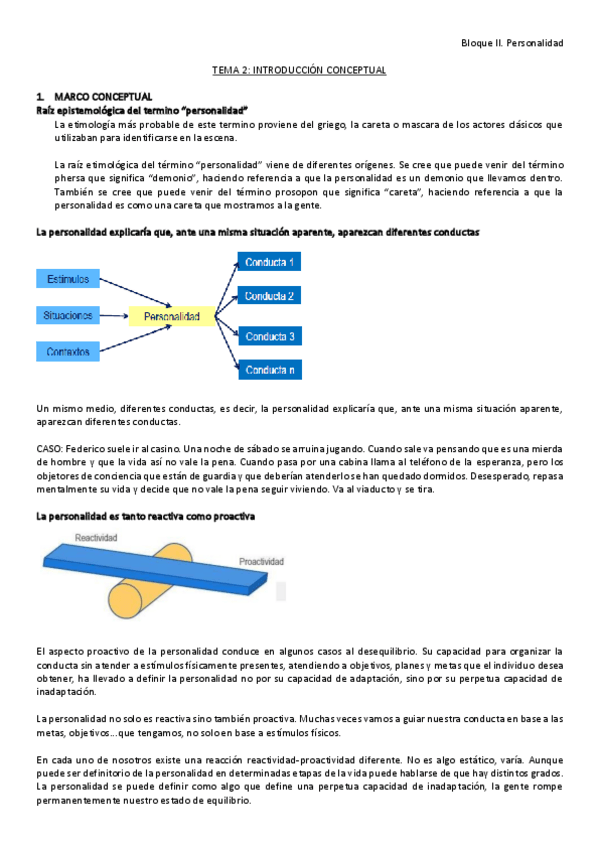 Bloque II. Personalidad

TEMA 2: INTRODUCCIÓN CONCEPTUAL

1. MARCO CONCEPTUAL
Raíz epistemológica del termino "personalidad"
La etimología más probable de este termino proviene del griego, la careta o mascara de los actores clásicos que utilizaban para identificarse en la escena.

La raíz etimológica del término "personalidad" viene de diferentes orígenes. Se cree que puede venir del término phersa que significa "demonio", haciendo referencia a que la personalidad es un demonio que llevamos dentro. También se cree que puede venir del término prosopon que significa "careta", haciendo referencia a que la personalidad es como una careta que mostramos a la gente.

La personalidad explicaría que, ante una misma situación aparente, aparezcan diferentes conductas

Estímulos
Situaciones
Contextos
Personalidad
Conducta 1
Conducta 2
Conducta 3
Conducta n

Un mismo medio, diferentes conductas, es decir, la personalidad explicaría que, ante una misma situación aparente, aparezcan diferentes conductas.

CASO: Federico suele ir al casino. Una noche de sábado se arruina jugando. Cuando sale va pensando que es una mierda de hombre y que la vida así no vale la pena. Cuando pasa por una cabina llama al teléfono de la esperanza, pero los objetores de conciencia que están de guardia y que deberían atenderlo se han quedado dormidos. Desesperado, repasa mentalmente su vida y decide que no vale la pena seguir viviendo. Va al viaducto y se tira.

La personalidad es tanto reactiva como proactiva

Reactividad
Proactividad

El aspecto proactivo de la personalidad conduce en algunos casos al desequilibrio. Su capacidad para organizar la conducta sin atender a estímulos físicamente presentes, atendiendo a objetivos, planes y metas que el individuo desea obtener, ha llevado a definir la personalidad no por su capacidad de adaptación, sino por su perpetua capacidad de inadaptación.

La personalidad no solo es reactiva sino también proactiva. Muchas veces vamos a guiar nuestra conducta en base a las metas, objetivos...que tengamos, no solo en base a estímulos físicos.

En cada uno de nosotros existe una reacción reactividad-proactividad diferente. No es algo estático, varía. Aunque puede ser definitorio de la personalidad en determinadas etapas de la vida puede hablarse de que hay distintos grados. La personalidad se puede definir como algo que define una perpetua capacidad de inadaptación, la gente rompe permanentemente nuestro estado de equilibrio.